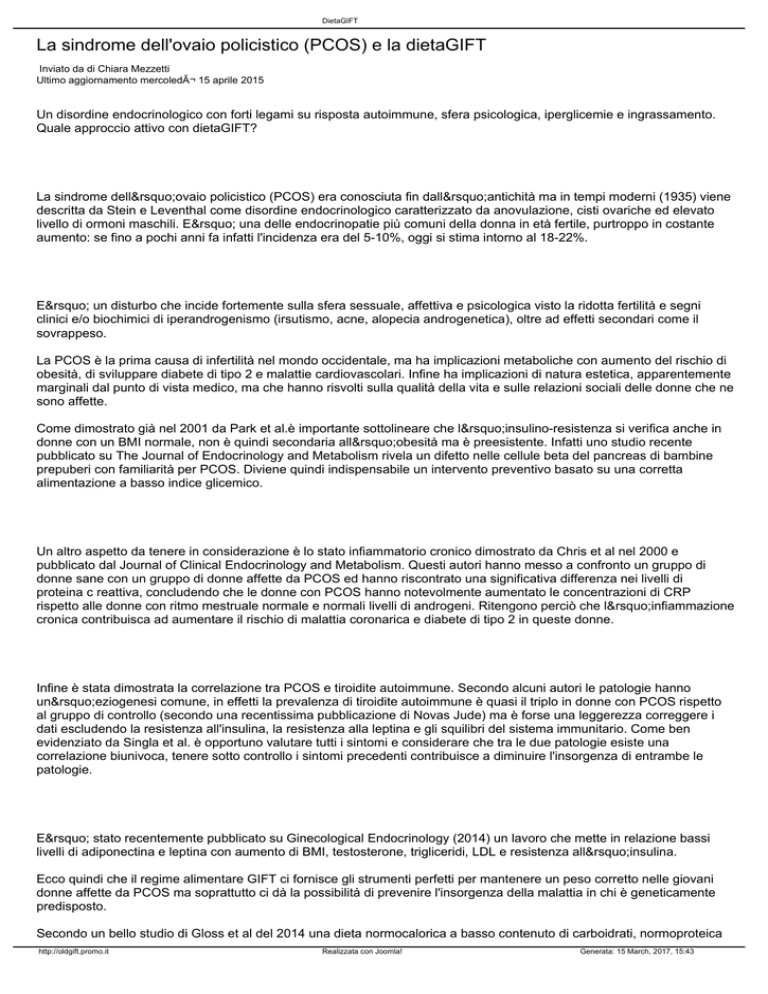 DietaGIFT

La sindrome dell'ovaio policistico (PCOS) e la dietaGIFT

Inviato da di Chiara Mezzetti
Ultimo aggiornamento mercoledÃ¬ 15 aprile 2015

Un disordine endocrinologico con forti legami su risposta autoimmune, sfera psicologica, iperglicemie e ingrassamento. Quale approccio attivo con dietaGIFT?

La sindrome dell&rsquo;ovaio policistico (PCOS) era conosciuta fin dall&rsquo;antichità ma in tempi moderni (1935) viene descritta da Stein e Leventhal come disordine endocrinologico caratterizzato da anovulazione, cisti ovariche ed elevato livello di ormoni maschili. E&rsquo; una delle endocrinopatie più comuni della donna in età fertile, purtroppo in costante aumento: se fino a pochi anni fa infatti l'incidenza era del 5-10%, oggi si stima intorno al 18-22%.

E&rsquo; un disturbo che incide fortemente sulla sfera sessuale, affettiva e psicologica visto la ridotta fertilità e segni clinici e/o biochimici di iperandrogenismo (irsutismo, acne, alopecia androgenetica), oltre ad effetti secondari come il sovrappeso.

La PCOS è la prima causa di infertilità nel mondo occidentale, ma ha implicazioni metaboliche con aumento del rischio di obesità, di sviluppare diabete di tipo 2 e malattie cardiovascolari. Infine ha implicazioni di natura estetica, apparentemente marginali dal punto di vista medico, ma che hanno risvolti sulla qualità della vita e sulle relazioni sociali delle donne che ne sono affette.

Come dimostrato già nel 2001 da Park et al.è importante sottolineare che l&rsquo;insulino-resistenza si verifica anche in donne con un BMI normale, non è quindi secondaria all&rsquo;obesità ma è preesistente. Infatti uno studio recente pubblicato su The Journal of Endocrinology and Metabolism rivela un difetto nelle cellule beta del pancreas di bambine prepuberi con familiarità per PCOS. Diviene quindi indispensabile un intervento preventivo basato su una corretta alimentazione a basso indice glicemico.

Un altro aspetto da tenere in considerazione è lo stato infiammatorio cronico dimostrato da Chris et al nel 2000 e pubblicato dal Journal of Clinical Endocrinology and Metabolism. Questi autori hanno messo a confronto un gruppo di donne sane con un gruppo di donne affette da PCOS ed hanno riscontrato una significativa differenza nei livelli di proteina c reattiva, concludendo che le donne con PCOS hanno notevolmente aumentato le concentrazioni di CRP rispetto alle donne con ritmo mestruale normale e normali livelli di androgeni. Ritengono perciò che l&rsquo;infiammazione cronica contribuisca ad aumentare il rischio di malattia coronarica e diabete di tipo 2 in queste donne.

Infine è stata dimostrata la correlazione tra PCOS e tiroidite autoimmune. Secondo alcuni autori le patologie hanno un&rsquo;eziogenesi comune, in effetti la prevalenza di tiroidite autoimmune è quasi il triplo in donne con PCOS rispetto al gruppo di controllo (secondo una recentissima pubblicazione di Novas Jude) ma è forse una leggerezza correggere i dati escludendo la resistenza all'insulina, la resistenza alla leptina e gli squilibri del sistema immunitario. Come ben evidenziato da Singla et al. è opportuno valutare tutti i sintomi e considerare che tra le due patologie esiste una correlazione biunivoca, tenere sotto controllo i sintomi precedenti contribuisce a diminuire l'insorgenza di entrambe le patologie.

E&rsquo; stato recentemente pubblicato su Ginecological Endocrinology (2014) un lavoro che mette in relazione bassi livelli di adiponectina e leptina con aumento di BMI, testosterone, trigliceridi, LDL e resistenza all&rsquo;insulina.

Ecco quindi che il regime alimentare GIFT ci fornisce gli strumenti perfetti per mantenere un peso corretto nelle giovani donne affette da PCOS ma soprattutto ci dà la possibilità di prevenire l'insorgenza della malattia in chi è geneticamente predisposto.

Secondo un bello studio di Gloss et al del 2014 una dieta normocalorica a basso contenuto di carboidrati, normoproteica

http://oldgift.promo.it Realizzata con Joomla! Generata: 15 March, 2017, 15:43